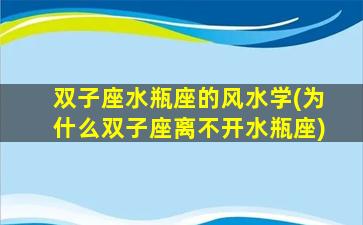 双子座水瓶座的风水学(为什么双子座离不开水瓶座)